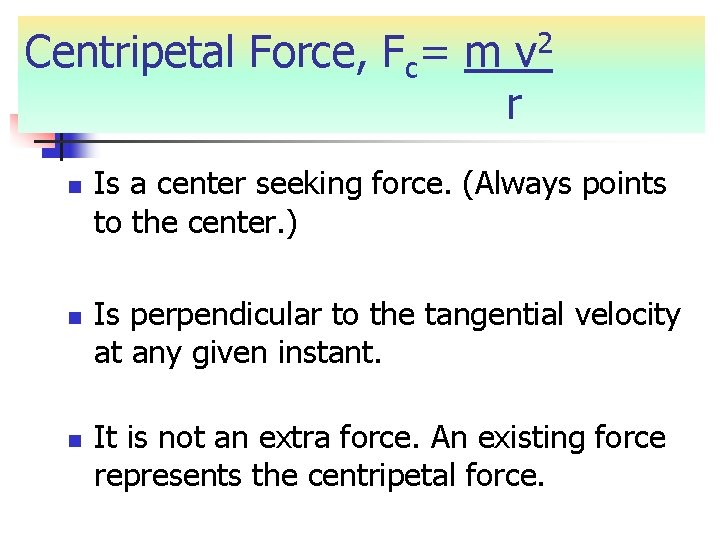 Centripetal Force, $F_c = \frac{m v^2}{r}$

• Is a center seeking force. (Always points to the center.)

• Is perpendicular to the tangential velocity at any given instant.

• It is not an extra force. An existing force represents the centripetal force.